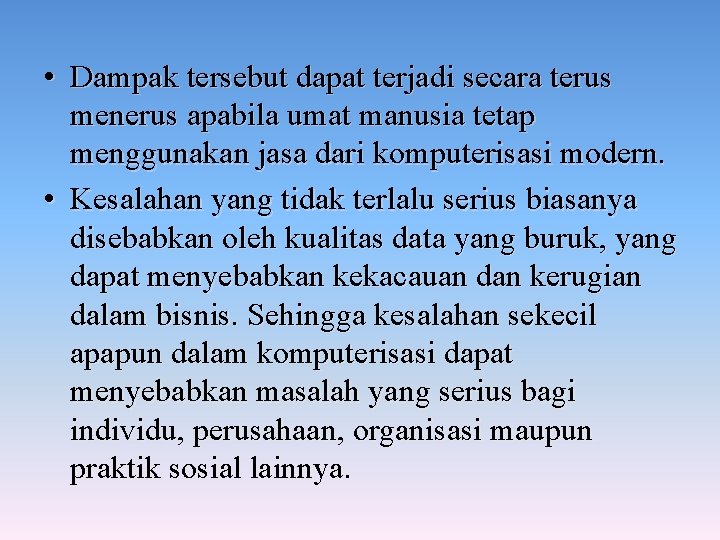 • Dampak tersebut dapat terjadi secara terus menerus apabila umat manusia tetap menggunakan jasa dari komputerisasi modern.

• Kesalahan yang tidak terlalu serius biasanya disebabkan oleh kualitas data yang buruk, yang dapat menyebabkan kekacauan dan kerugian dalam bisnis. Sehingga kesalahan sekecil apapun dalam komputerisasi dapat menyebabkan masalah yang serius bagi individu, perusahaan, organisasi maupun praktik sosial lainnya.